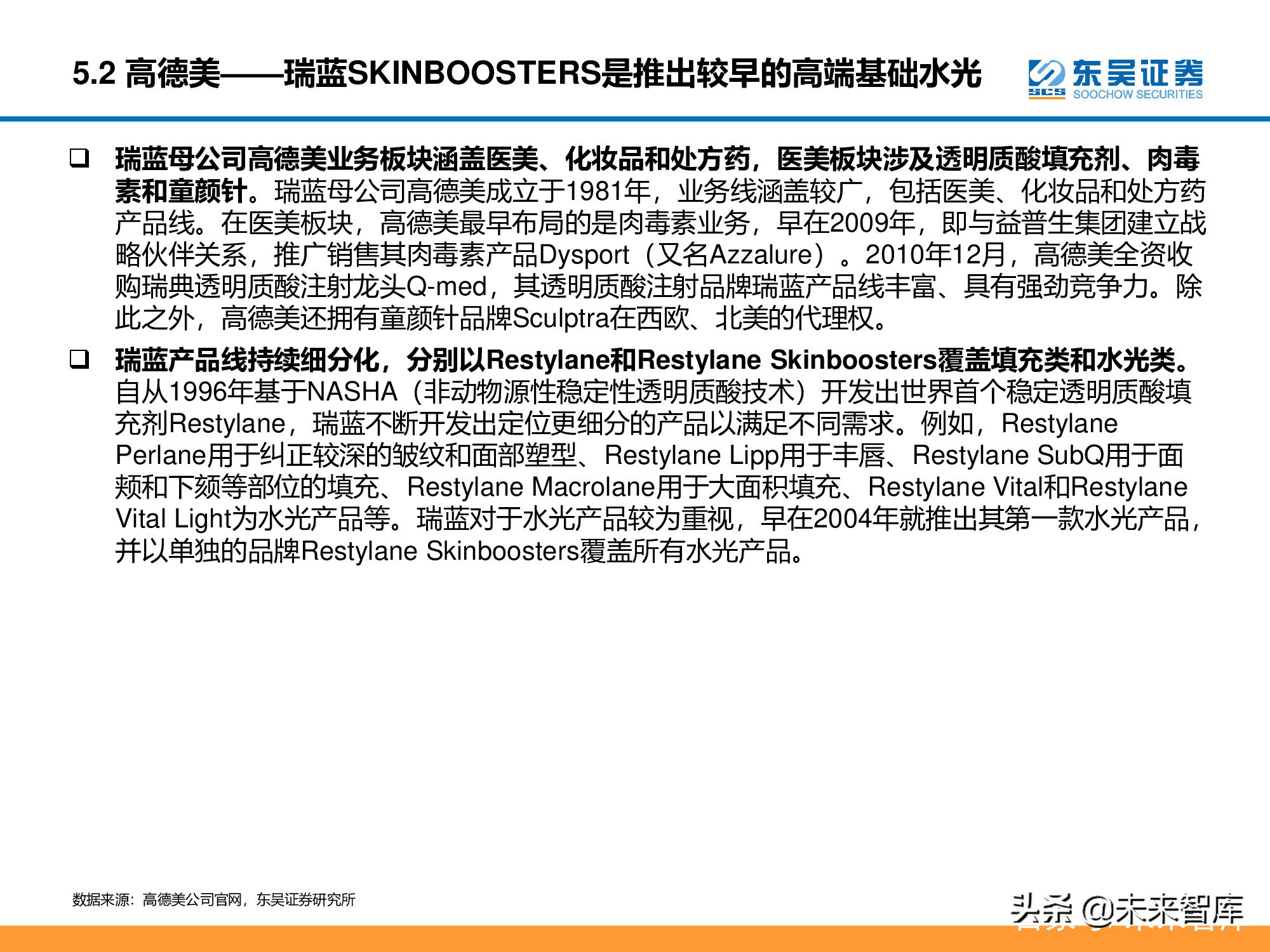 5.2 高德美——瑞蓝SKINBOOSTERS是推出较早的高端基础水光

东吴证券 SCS SOOCHOW SECURITIES

❑ 瑞蓝母公司高德美业务板块涵盖医美、化妆品和处方药，医美板块涉及透明质酸填充剂、肉毒素和童颜针。瑞蓝母公司高德美成立于1981年，业务线涵盖较广，包括医美、化妆品和处方药产品线。在医美板块，高德美最早布局的是肉毒素业务，早在2009年，即与益普生集团建立战略伙伴关系，推广销售其肉毒素产品Dysport（又名Azzalure）。2010年12月，高德美全资收购瑞典透明质酸注射龙头Q-med，其透明质酸注射品牌瑞蓝产品线丰富、具有强劲竞争力。除此之外，高德美还拥有童颜针品牌Sculptra在西欧、北美的代理权。

❑ 瑞蓝产品线持续细分化，分别以Restylane和Restylane Skinboosters覆盖填充类和水光类。自从1996年基于NASHA（非动物源性稳定性透明质酸技术）开发出世界首个稳定透明质酸填充剂Restylane，瑞蓝不断开发出定位更细分的产品以满足不同需求。例如，Restylane Perlane用于纠正较深的皱纹和面部塑型、Restylane Lipp用于丰唇、Restylane SubQ用于面颊和下颏等部位的填充、Restylane Macrolane用于大面积填充、Restylane Vital和Restylane Vital Light为水光产品等。瑞蓝对于水光产品较为重视，早在2004年就推出其第一款水光产品，并以单独的品牌Restylane Skinboosters覆盖所有水光产品。

数据来源：高德美公司官网，东吴证券研究所

头条 @未来智库